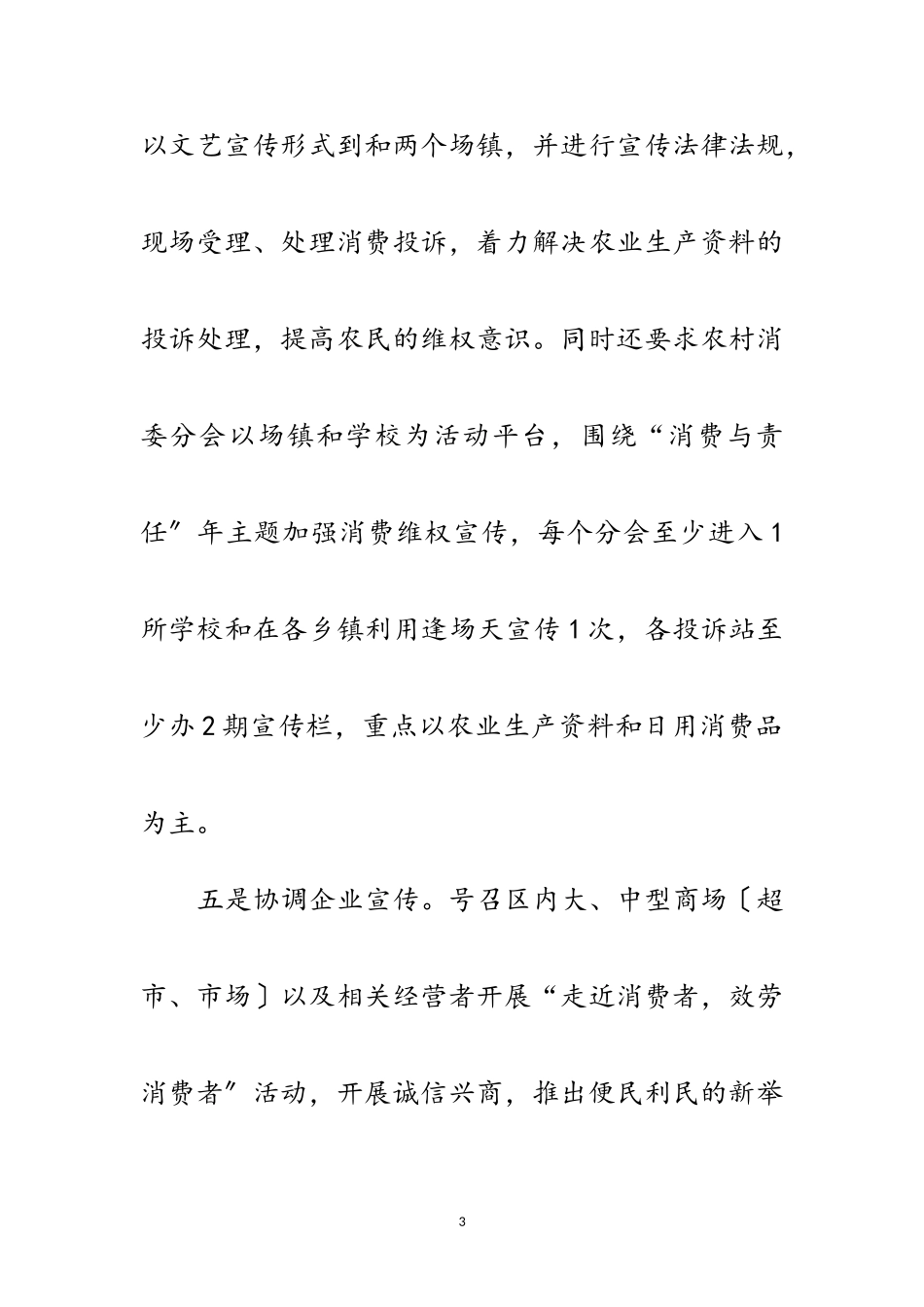 以文艺宣传形式到和两个场镇，并进行宣传法律法规，现场受理、处理消费投诉，着力解决农业生产资料的投诉处理，提高农民的维权意识。同时还要求农村消委分会以场镇和学校为活动平台，围绕“消费与责任”年主题加强消费维权宣传，每个分会至少进入1所学校和在各乡镇利用逢场天宣传1次，各投诉站至少办2期宣传栏，重点以农业生产资料和日用消费品为主。

五是协调企业宣传。号召区内大、中型商场〔超市、市场〕以及相关经营者开展“走近消费者，效劳消费者”活动，开展诚信兴商，推出便民利民的新举

3